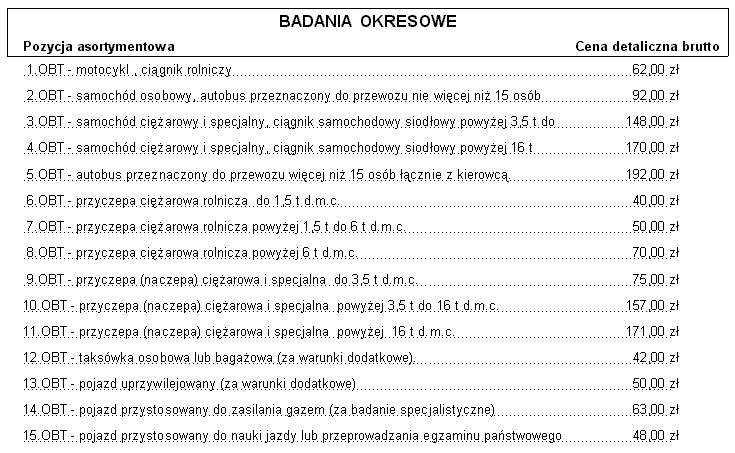 BADANIA OKRESOWE

| Pozycja asortymentowa | Cena detaliczna brutto |
|---|---|
| 1.OBT - motocykl , ciągnik rolniczy | 62,00 zł |
| 2.OBT - samochód osobowy, autobus przeznaczony do przewozu nie więcej niż 15 osób | 92,00 zł |
| 3.OBT - samochód ciężarowy i specjalny, ciągnik samochodowy siodłowy powyżej 3,5 t do | 148,00 zł |
| 4.OBT - samochód ciężarowy i specjalny, ciągnik samochodowy siodłowy powyżej 16 t | 170,00 zł |
| 5.OBT - autobus przeznaczony do przewozu więcej niż 15 osób łącznie z kierowcą | 192,00 zł |
| 6.OBT - przyczepa ciężarowa rolnicza do 1,5 t d.m.c. | 40,00 zł |
| 7.OBT - przyczepa ciężarowa rolnicza powyżej 1,5 t do 6 t d.m.c. | 50,00 zł |
| 8.OBT - przyczepa ciężarowa rolnicza powyżej 6 t d.m.c. | 70,00 zł |
| 9.OBT - przyczepa (naczepa) ciężarowa i specjalna do 3,5 t d.m.c. | 75,00 zł |
| 10.OBT - przyczepa (naczepa) ciężarowa i specjalna powyżej 3,5 t do 16 t d.m.c. | 157,00 zł |
| 11.OBT - przyczepa (naczepa) ciężarowa i specjalna powyżej 16 t d.m.c. | 171,00 zł |
| 12.OBT - taksówka osobowa lub bagażowa (za warunki dodatkowe) | 42,00 zł |
| 13.OBT - pojazd uprzywilejowany (za warunki dodatkowe) | 50,00 zł |
| 14.OBT - pojazd przystosowany do zasilania gazem (za badanie specjalistyczne) | 63,00 zł |
| 15.OBT - pojazd przystosowany do nauki jazdy lub przeprowadzania egzaminu państwowego | 48,00 zł |